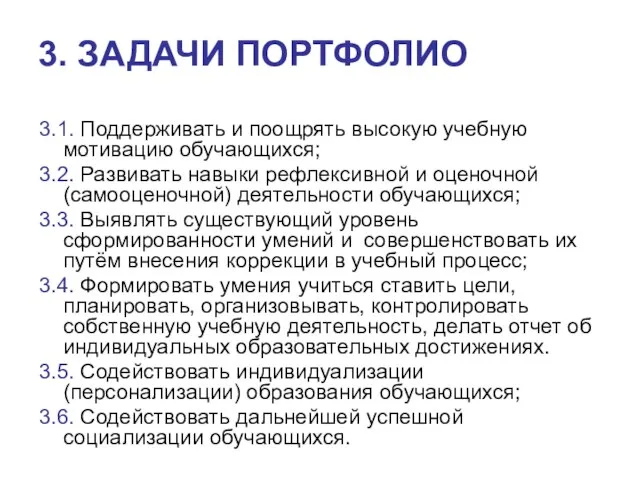 3. ЗАДАЧИ ПОРТФОЛИО

3.1. Поддерживать и поощрять высокую учебную мотивацию обучающихся;

3.2. Развивать навыки рефлексивной и оценочной (самооценочной) деятельности обучающихся;

3.3. Выявлять существующий уровень сформированности умений и совершенствовать их путём внесения коррекции в учебный процесс;

3.4. Формировать умения учиться ставить цели, планировать, организовывать, контролировать собственную учебную деятельность, делать отчет об индивидуальных образовательных достижениях.

3.5. Содействовать индивидуализации (персонализации) образования обучающихся;

3.6. Содействовать дальнейшей успешной социализации обучающихся.